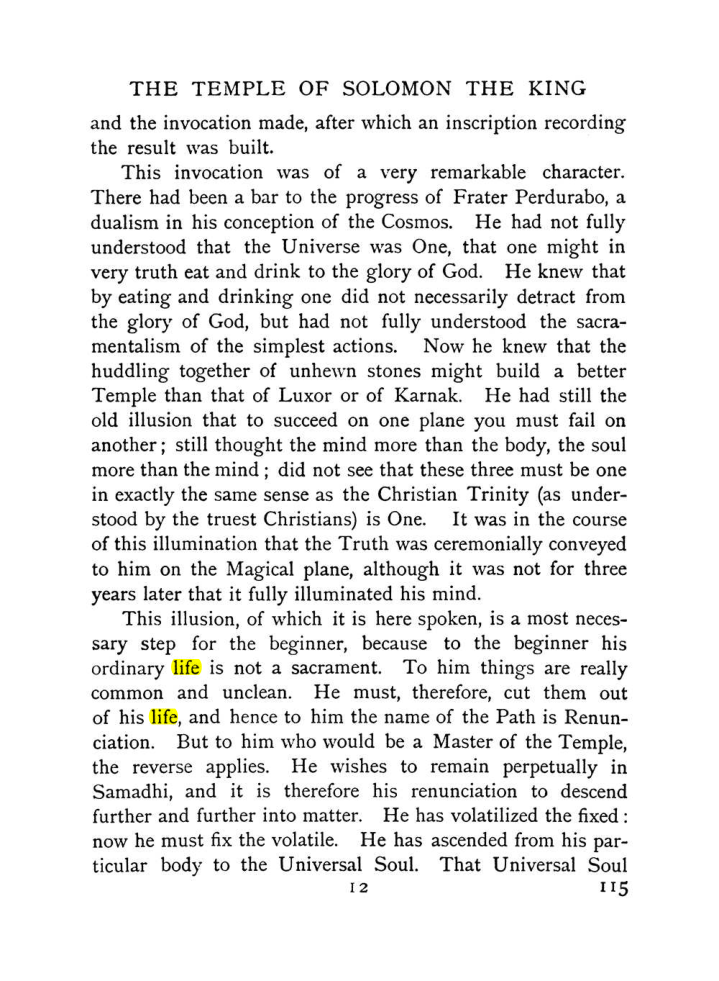 THE TEMPLE OF SOLOMON THE KING

and the invocation made, after which an inscription recording the result was built.

This invocation was of a very remarkable character. There had been a bar to the progress of Frater Perdurabo, a dualism in his conception of the Cosmos. He had not fully understood that the Universe was One, that one might in very truth eat and drink to the glory of God. He knew that by eating and drinking one did not necessarily detract from the glory of God, but had not fully understood the sacramentalism of the simplest actions. Now he knew that the huddling together of unhewn stones might build a better Temple than that of Luxor or of Karnak. He had still the old illusion that to succeed on one plane you must fail on another; still thought the mind more than the body, the soul more than the mind; did not see that these three must be one in exactly the same sense as the Christian Trinity (as understood by the truest Christians) is One. It was in the course of this illumination that the Truth was ceremonially conveyed to him on the Magical plane, although it was not for three years later that it fully illuminated his mind.

This illusion, of which it is here spoken, is a most necessary step for the beginner, because to the beginner his ordinary life is not a sacrament. To him things are really common and unclean. He must, therefore, cut them out of his life, and hence to him the name of the Path is Renunciation. But to him who would be a Master of the Temple, the reverse applies. He wishes to remain perpetually in Samadhi, and it is therefore his renunciation to descend further and further into matter. He has volatilized the fixed: now he must fix the volatile. He has ascended from his particular body to the Universal Soul. That Universal Soul

12 115